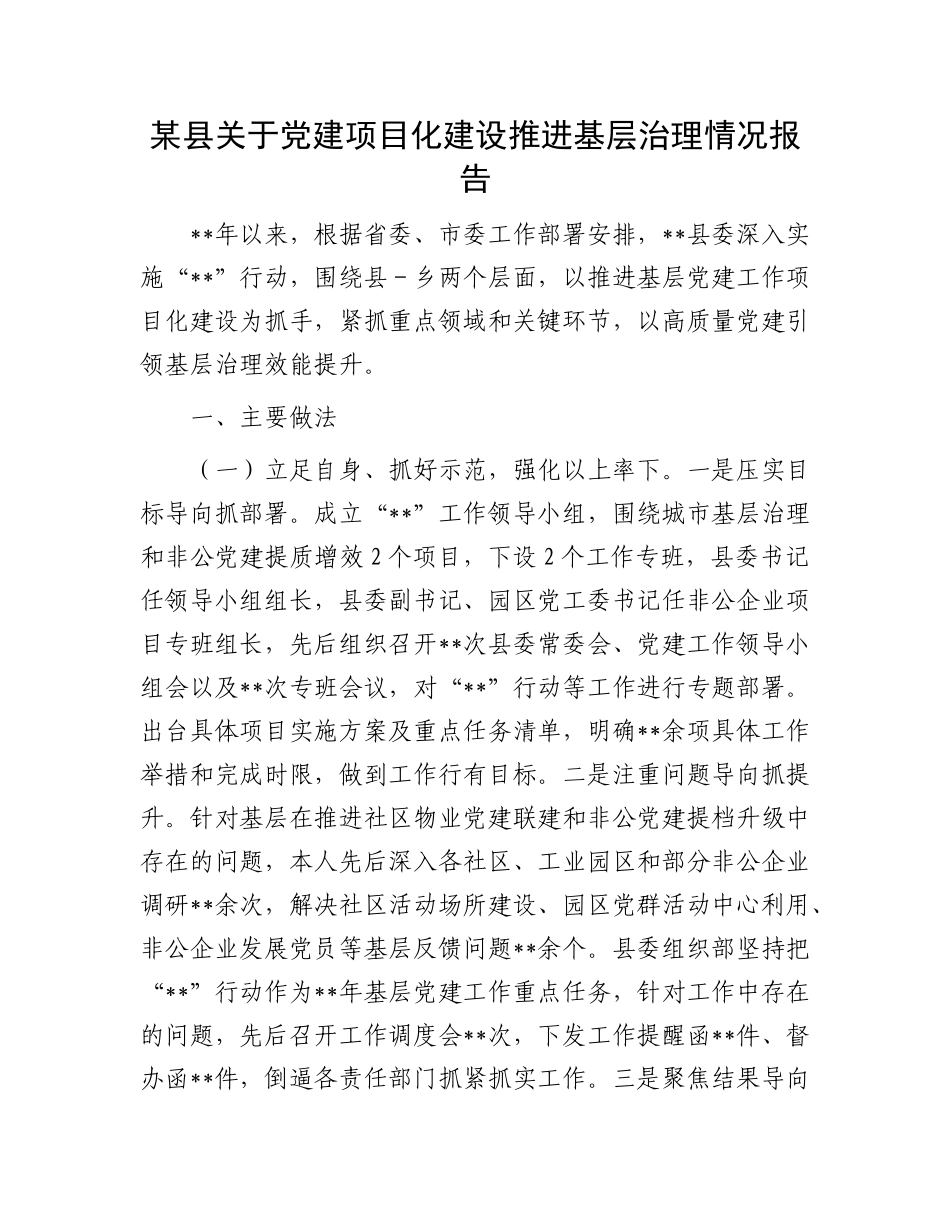 某县关于党建项目化建设推进基层治理情况报告

**年以来，根据省委、市委工作部署安排，**县委深入实施“**”行动，围绕县－乡两个层面，以推进基层党建工作项目化建设为抓手，紧抓重点领域和关键环节，以高质量党建引领基层治理效能提升。

一、主要做法

（一）立足自身、抓好示范，强化以上率下。一是压实目标导向抓部署。成立“**”工作领导小组，围绕城市基层治理和非公党建提质增效2个项目，下设2个工作专班，县委书记任领导小组组长，县委副书记、园区党工委书记任非公企业项目专班组长，先后组织召开**次县委常委会、党建工作领导小组会以及**次专班会议，对“**”行动等工作进行专题部署。出台具体项目实施方案及重点任务清单，明确**余项具体工作举措和完成时限，做到工作行有目标。二是注重问题导向抓提升。针对基层在推进社区物业党建联建和非公党建提档升级中存在的问题，本人先后深入各社区、工业园区和部分非公企业调研**余次，解决社区活动场所建设、园区党群活动中心利用、非公企业发展党员等基层反馈问题**余个。县委组织部坚持把“**”行动作为**年基层党建工作重点任务，针对工作中存在的问题，先后召开工作调度会**次，下发工作提醒函**件、督办函**件，倒逼各责任部门抓紧抓实工作。三是聚焦结果导向